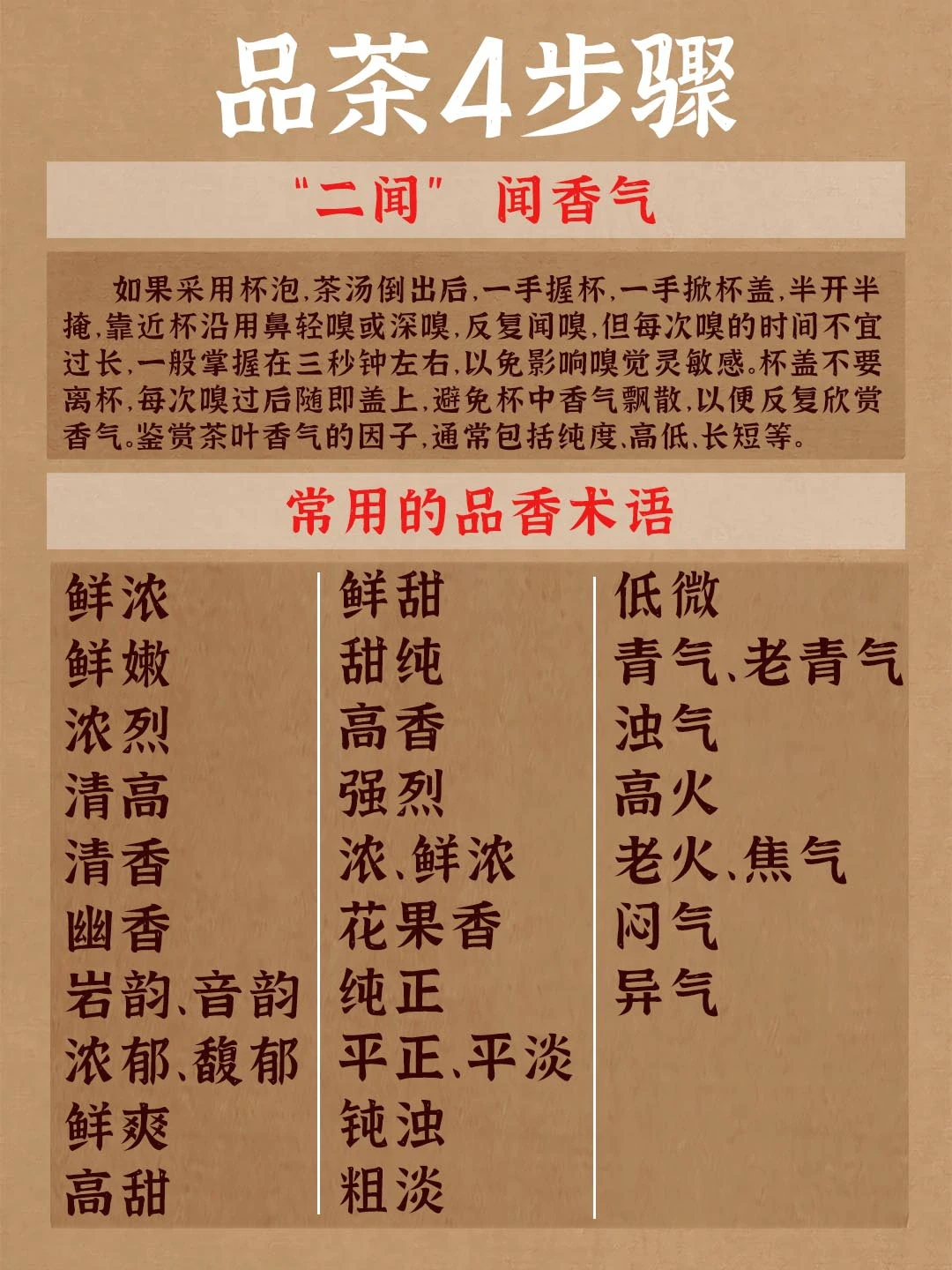 品茶4步骤

“二闻” 闻香气

如果采用杯泡,茶汤倒出后,一手握杯,一手掀杯盖,半开半掩,靠近杯沿用鼻轻嗅或深嗅,反复闻嗅,但每次嗅的时间不宜过长,一般掌握在三秒钟左右,以免影响嗅觉灵敏感。杯盖不要离杯,每次嗅过后随即盖上,避免杯中香气飘散,以便反复欣赏香气。鉴赏茶叶香气的因子,通常包括纯度、高低、长短等。

常用的品香术语

鲜浓
鲜嫩
浓烈
清高
清香
幽香
岩韵、音韵
浓郁、馥郁
鲜爽
高甜

鲜甜
甜纯
高香
强烈
浓、鲜浓
花果香
纯正
平正、平淡
钝浊
粗淡

低微
青气、老青气
浊气
高火
老火、焦气
闷气
异气